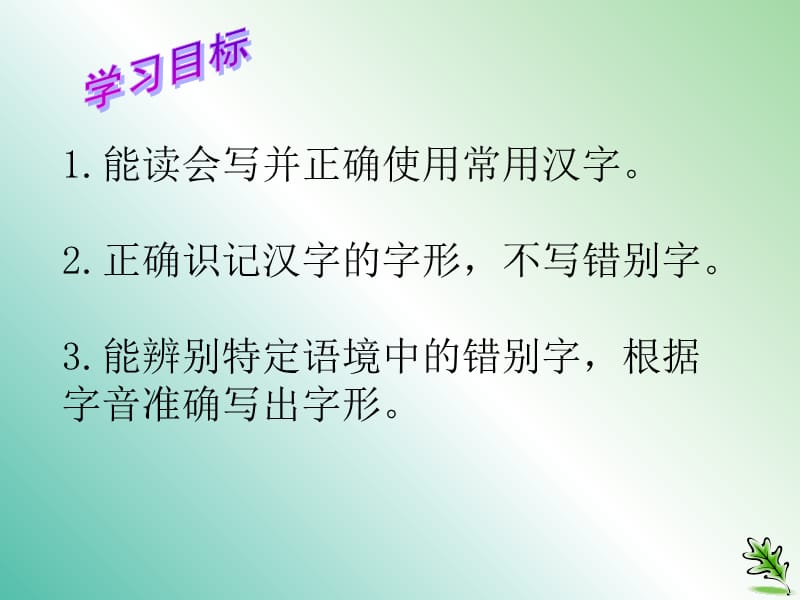 学习目标

1.能读会写并正确使用常用汉字。

2.正确识记汉字的字形，不写错别字。

3.能辨别特定语境中的错别字，根据字音准确写出字形。